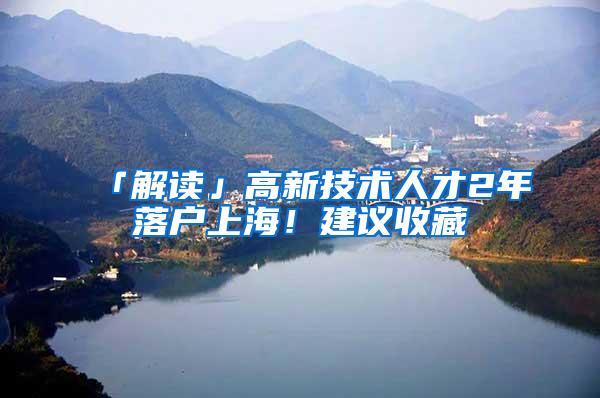 「解读」高新技术人才2年落户上海！建议收藏